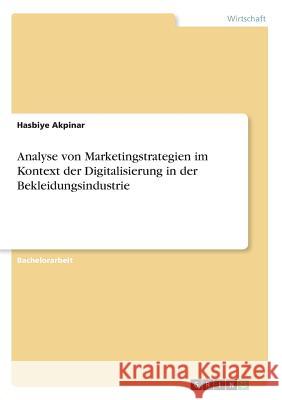 Wirtschaft

Hasbiye Akpinar

Analyse von Marketingstrategien im Kontext der Digitalisierung in der Bekleidungsindustrie

Bachelorarbeit

Kraina Książek